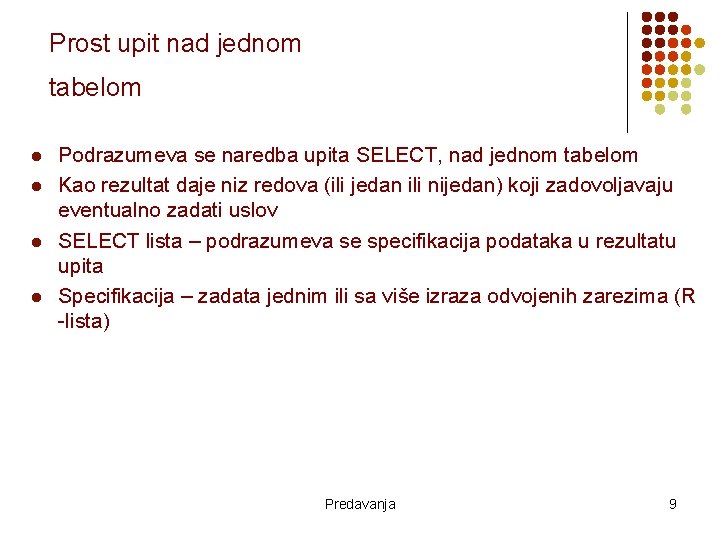 Prost upit nad jednom tabelom

- Podrazumeva se naredba upita SELECT, nad jednom tabelom
- Kao rezultat daje niz redova (ili jedan ili nijedan) koji zadovoljavaju eventualno zadati uslov
- SELECT lista – podrazumeva se specifikacija podataka u rezultatu upita
- Specifikacija – zadata jednim ili sa više izraza odvojenih zarezima (R -lista)

Predavanja

9